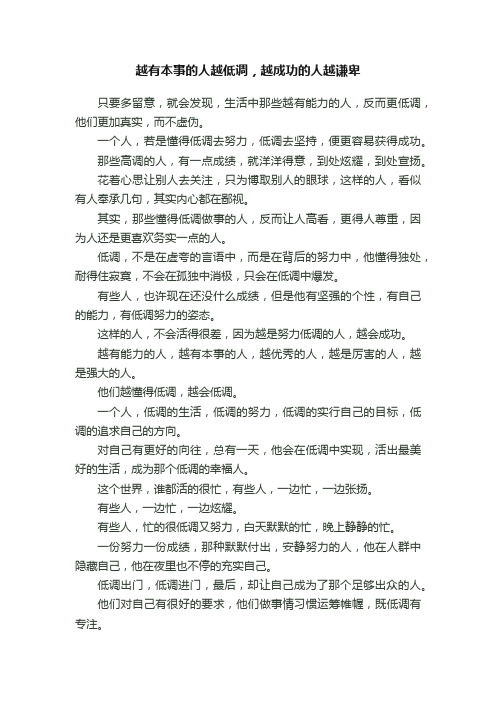 越有本事的人越低调，越成功的人越谦卑

只要多留意，就会发现，生活中那些越有能力的人，反而更低调，他们更加真实，而不虚伪。

一个人，若是懂得低调去努力，低调去坚持，便更容易获得成功。

那些高调的人，有一点成绩，就洋洋得意，到处炫耀，到处宣扬。

花着心思让别人去关注，只为博取别人的眼球，这样的人，看似有人奉承几句，其实内心都在鄙视。

其实，那些懂得低调做事的人，反而让人高看，更得人尊重，因为人还是更喜欢务实一点的人。

低调，不是在虚夸的言语中，而是在背后的努力中，他懂得独处，耐得住寂寞，不会在孤独中消极，只会在低调中爆发。

有些人，也许现在还没什么成绩，但是他有坚强的个性，有自己的能力，有低调努力的姿态。

这样的人，不会活得很差，因为越是努力低调的人，越会成功。

越有能力的人，越有本事的人，越优秀的人，越是厉害的人，越是强大的人。

他们越懂得低调，越会低调。

一个人，低调的生活，低调的努力，低调的实行自己的目标，低调的追求自己的方向。

对自己有更好的向往，总有一天，他会在低调中实现，活出最美好的生活，成为那个低调的幸福人。

这个世界，谁都活的很忙，有些人，一边忙，一边张扬。

有些人，一边忙，一边炫耀。

有些人，忙的很低调又努力，白天默默的忙，晚上静静的忙。

一份努力一份成绩，那种默默付出，安静努力的人，他在人群中隐藏自己，他在夜里也不停的充实自己。

低调出门，低调进门，最后，却让自己成为了那个足够出众的人。

他们对自己有很好的要求，他们做事情习惯运筹帷幄，既低调有专注。